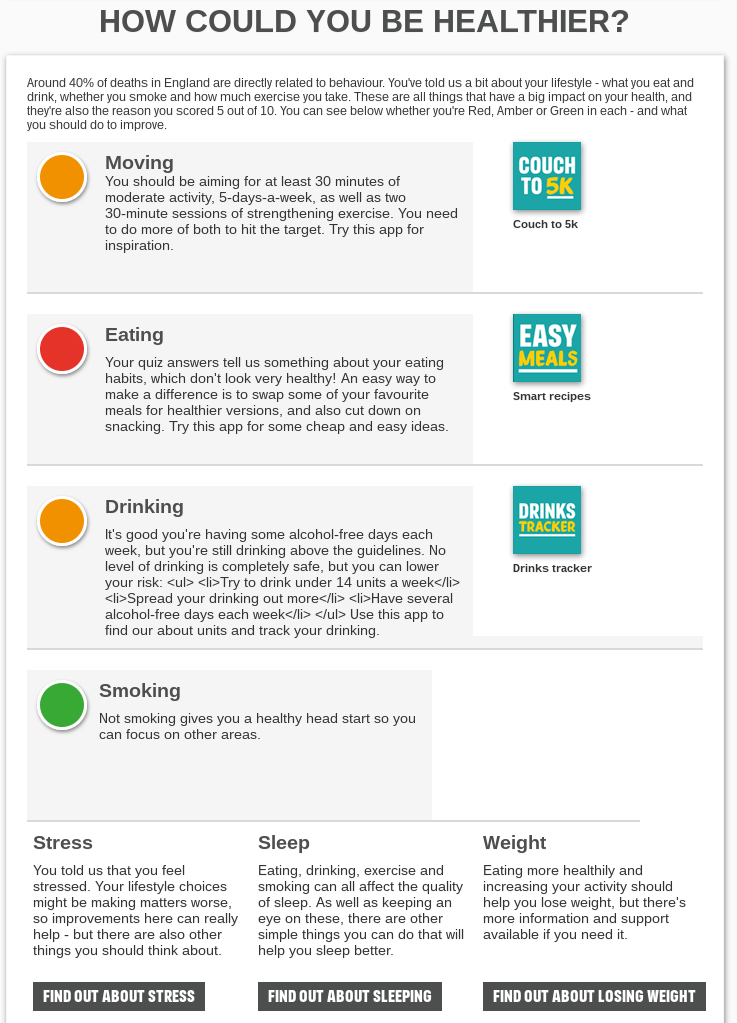 HOW COULD YOU BE HEALTHIER?

Around 40% of deaths in England are directly related to behaviour. You've told us a bit about your lifestyle - what you eat and drink, whether you smoke and how much exercise you take. These are all things that have a big impact on your health, and they're also the reason you scored 5 out of 10. You can see below whether you're Red, Amber or Green in each - and what you should do to improve.

Moving

You should be aiming for at least 30 minutes of moderate activity, 5-days-a-week, as well as two 30-minute sessions of strengthening exercise. You need to do more of both to hit the target. Try this app for inspiration.

COUCH TO 5K

Couch to 5k

Eating

Your quiz answers tell us something about your eating habits, which don't look very healthy! An easy way to make a difference is to swap some of your favourite meals for healthier versions, and also cut down on snacking. Try this app for some cheap and easy ideas.

EASY MEALS

Smart recipes

Drinking

It's good you're having some alcohol-free days each week, but you're still drinking above the guidelines. No level of drinking is completely safe, but you can lower your risk: <ul> <li>Try to drink under 14 units a week</li> <li>Spread your drinking out more</li> <li>Have several alcohol-free days each week</li> </ul> Use this app to find our about units and track your drinking.

DRINKS TRACKER

Drinks tracker

Smoking

Not smoking gives you a healthy head start so you can focus on other areas.

Stress

You told us that you feel stressed. Your lifestyle choices might be making matters worse, so improvements here can really help - but there are also other things you should think about.

FIND OUT ABOUT STRESS

Sleep

Eating, drinking, exercise and smoking can all affect the quality of sleep. As well as keeping an eye on these, there are other simple things you can do that will help you sleep better.

FIND OUT ABOUT SLEEPING

Weight

Eating more healthily and increasing your activity should help you lose weight, but there's more information and support available if you need it.

FIND OUT ABOUT LOSING WEIGHT